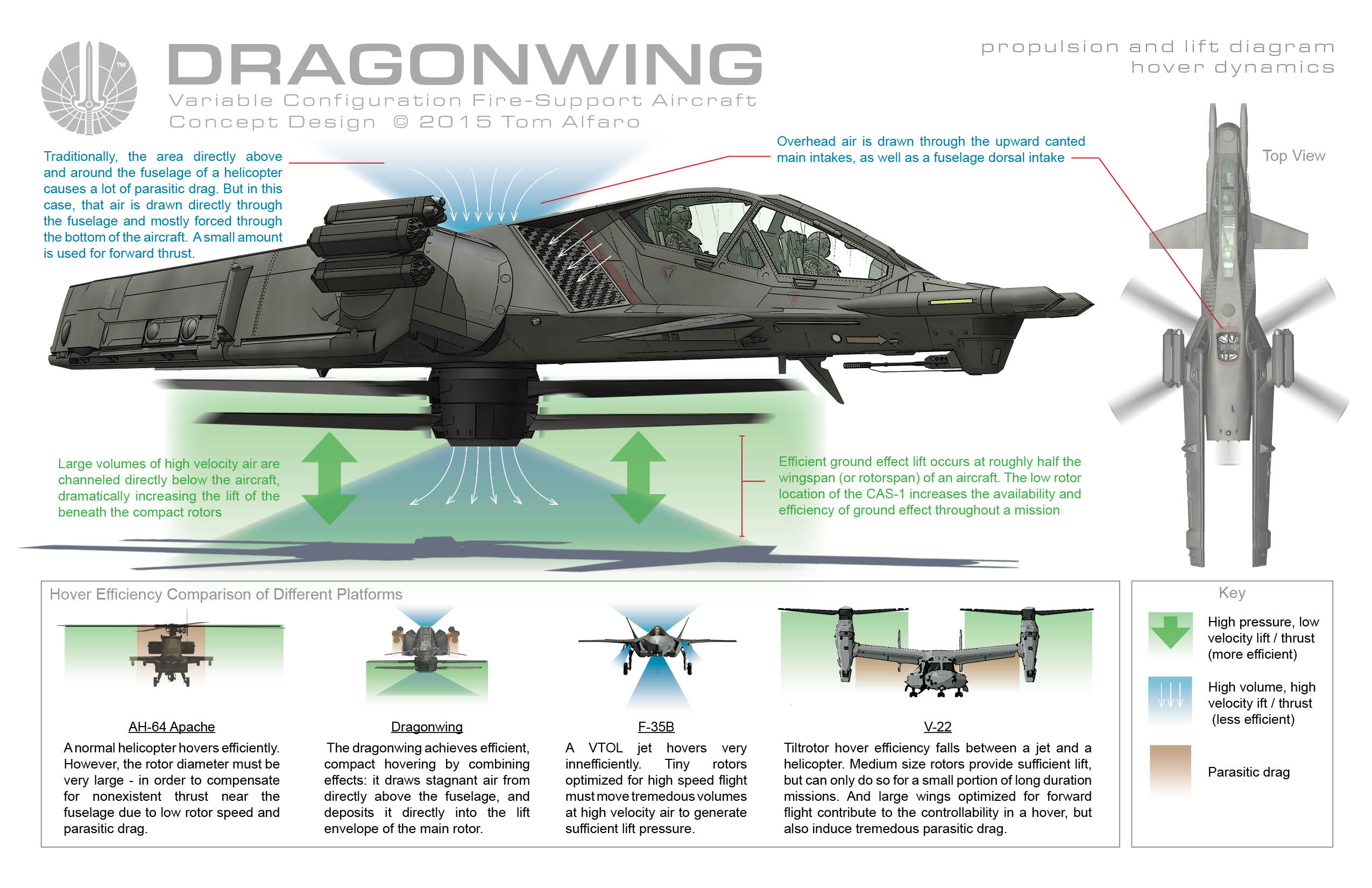 TM

DRAGONWING

Variable Configuration Fire-Support Aircraft
Concept Design © 2015 Tom Alfaro

propulsion and lift diagram
hover dynamics

Traditionally, the area directly above and around the fuselage of a helicopter causes a lot of parasitic drag. But in this case, that air is drawn directly through the fuselage and mostly forced through the bottom of the aircraft. A small amount is used for forward thrust.

Overhead air is drawn through the upward canted main intakes, as well as a fuselage dorsal intake

Top View

Large volumes of high velocity air are channeled directly below the aircraft, dramatically increasing the lift of the beneath the compact rotors

Efficient ground effect lift occurs at roughly half the wingspan (or rotorspan) of an aircraft. The low rotor location of the CAS-1 increases the availability and efficiency of ground effect throughout a mission

Hover Efficiency Comparison of Different Platforms

AH-64 Apache

A normal helicopter hovers efficiently. However, the rotor diameter must be very large - in order to compensate for nonexistent thrust near the fuselage due to low rotor speed and parasitic drag.

Dragonwing

The dragonwing achieves efficient, compact hovering by combining effects: it draws stagnant air from directly above the fuselage, and deposits it directly into the lift envelope of the main rotor.

F-35B

A VTOL jet hovers very innefficiently. Tiny rotors optimized for high speed flight must move tremedous volumes at high velocity air to generate sufficient lift pressure.

V-22

Tiltrotor hover efficiency falls between a jet and a helicopter. Medium size rotors provide sufficient lift, but can only do so for a small portion of long duration missions. And large wings optimized for forward flight contribute to the controllability in a hover, but also induce tremedous parasitic drag.

Key

High pressure, low velocity lift / thrust (more efficient)

High volume, high velocity ift / thrust (less efficient)

Parasitic drag